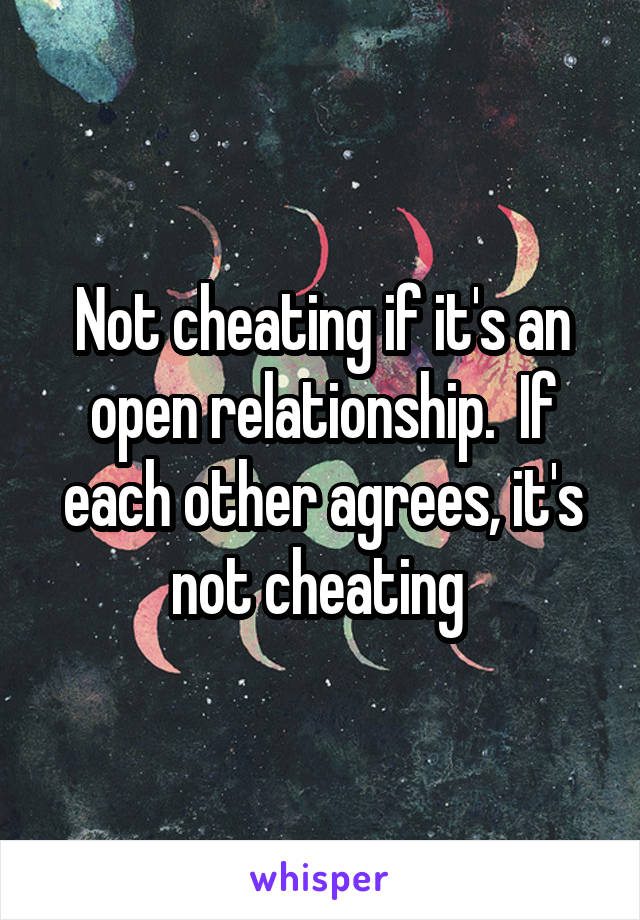 Not cheating if it's an open relationship.  If each other agrees, it's not cheating

whisper